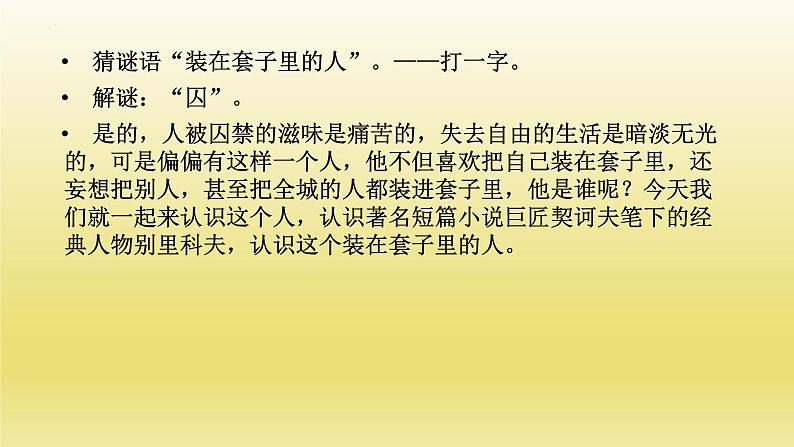 • 猜谜语“装在套子里的人”。——打一字。

• 解谜：“囚”。

• 是的，人被囚禁的滋味是痛苦的，失去自由的生活是暗淡无光的，可是偏偏有这样一个人，他不但喜欢把自己装在套子里，还妄想把别人，甚至把全城的人都装进套子里，他是谁呢？今天我们就一起来认识这个人，认识著名短篇小说巨匠契诃夫笔下的经典人物别里科夫，认识这个装在套子里的人。